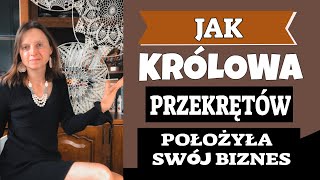 JAK
KRÓLOWA
PRZEKRĘTÓW
POŁOŻYŁA
SWÓJ BIZNES